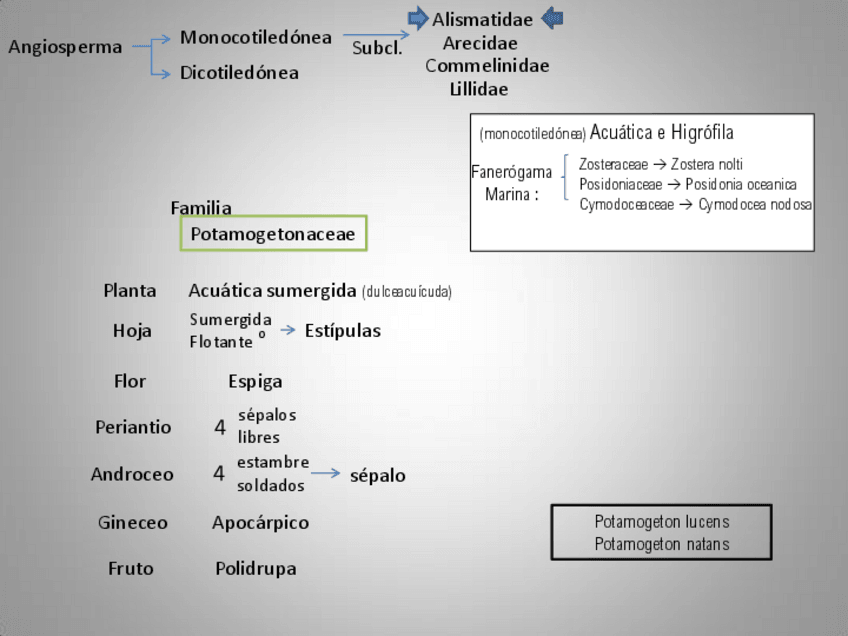 Angiosperma → Monocotiledónea
→ Dicotiledónea

Subcl. → Alismatidae
Arecidae
Commelinidae
Lillidae

(monocotiledónea) Acuática e Higrófila

Fanerógama Marina :
Zosteraceae → Zostera nolti
Posidoniaceae → Posidonia oceanica
Cymodoceaceae → Cymodocea nodosa

Familia
Potamogetonaceae

Planta Acuática sumergida (dulceacuícuda)

Hoja Sumergida o Flotante → Estípulas

Flor Espiga

Periantio 4 sépalos libres

Androceo 4 estambre soldados → sépalo

Gineceo Apocárpico

Fruto Polidrupa

Potamogeton lucens
Potamogeton natans